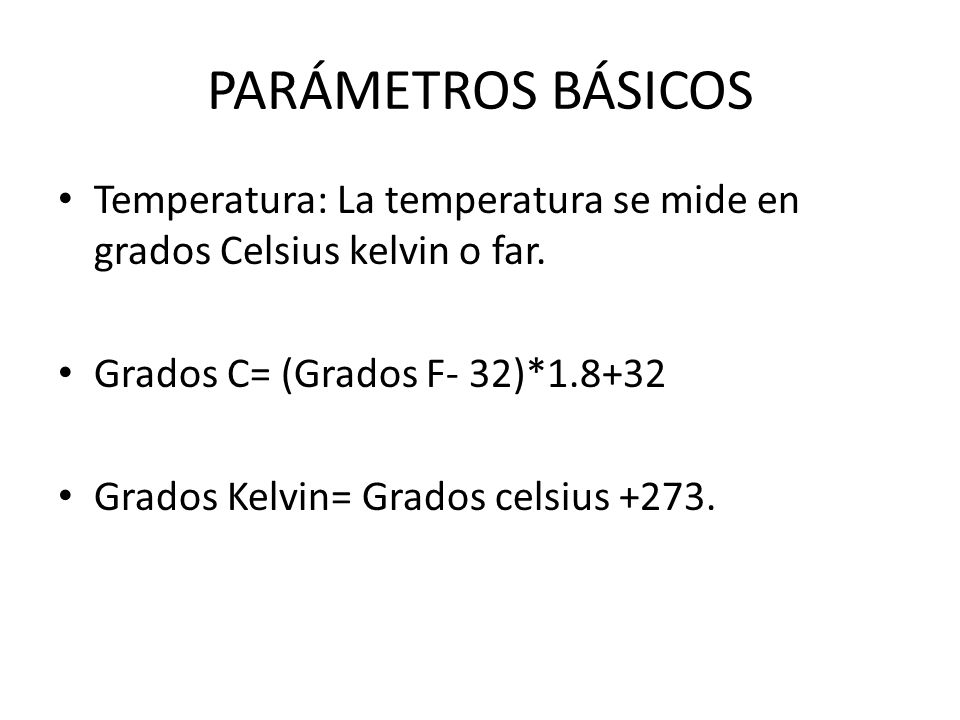 PARÁMETROS BÁSICOS

• Temperatura: La temperatura se mide en grados Celsius kelvin o far.

• Grados C= (Grados F- 32)*1.8+32

• Grados Kelvin= Grados celsius +273.